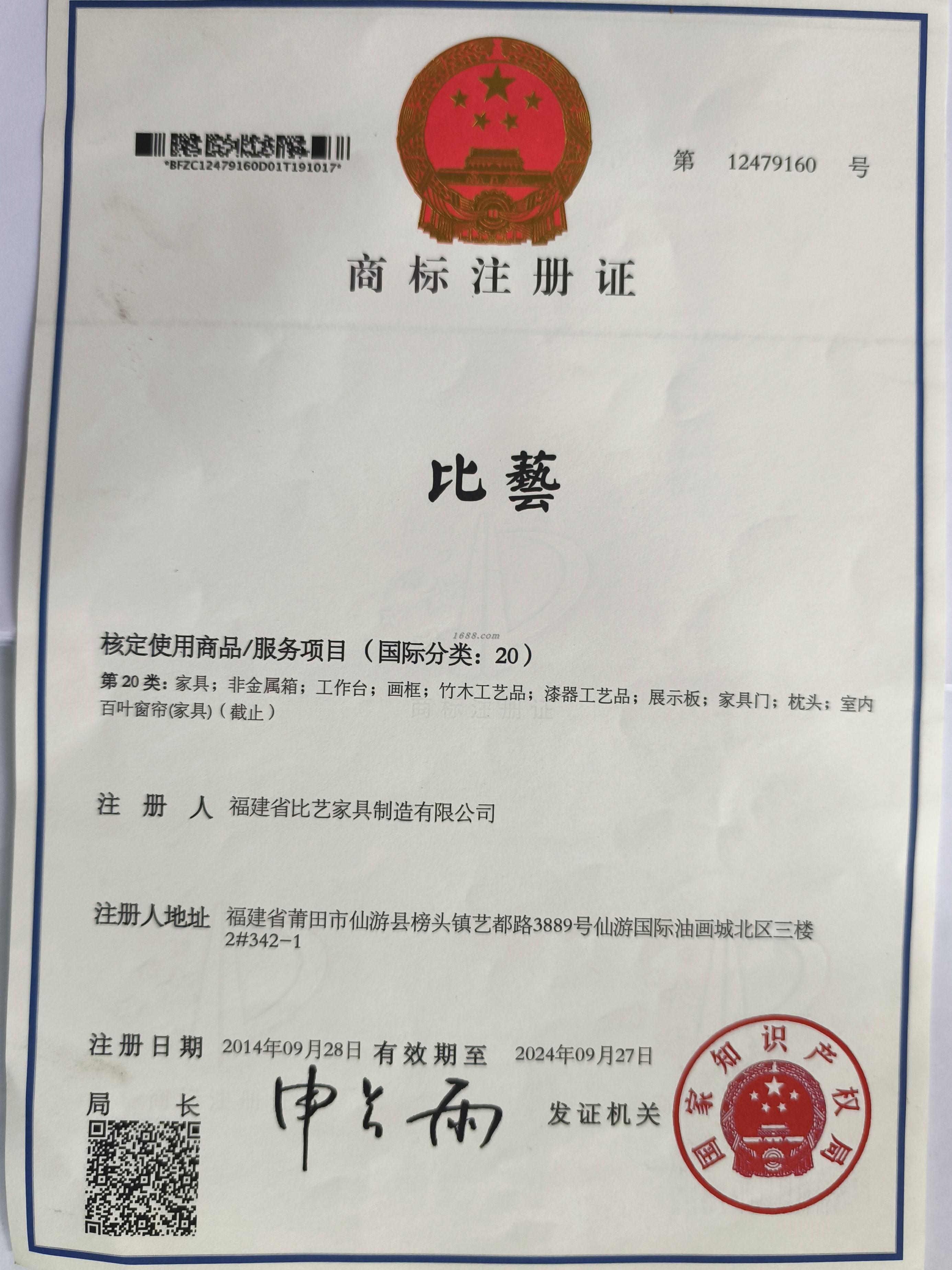 *BFZC12479160D01T191017*

第 12479160 号

商标注册证

比藝

1688.com

核定使用商品/服务项目（国际分类：20）

第 20 类：家具；非金属箱；工作台；画框；竹木工艺品；漆器工艺品；展示板；家具门；枕头；室内百叶窗帘(家具)（截止）

商标注册证

注 册 人 福建省比艺家具制造有限公司

注册人地址 福建省莆田市仙游县榜头镇艺都路3889号仙游国际油画城北区三楼2#342-1

注册日期 2014年09月28日 有效期至 2024年09月27日

局 长 申长雨 发证机关

国家知识产权局